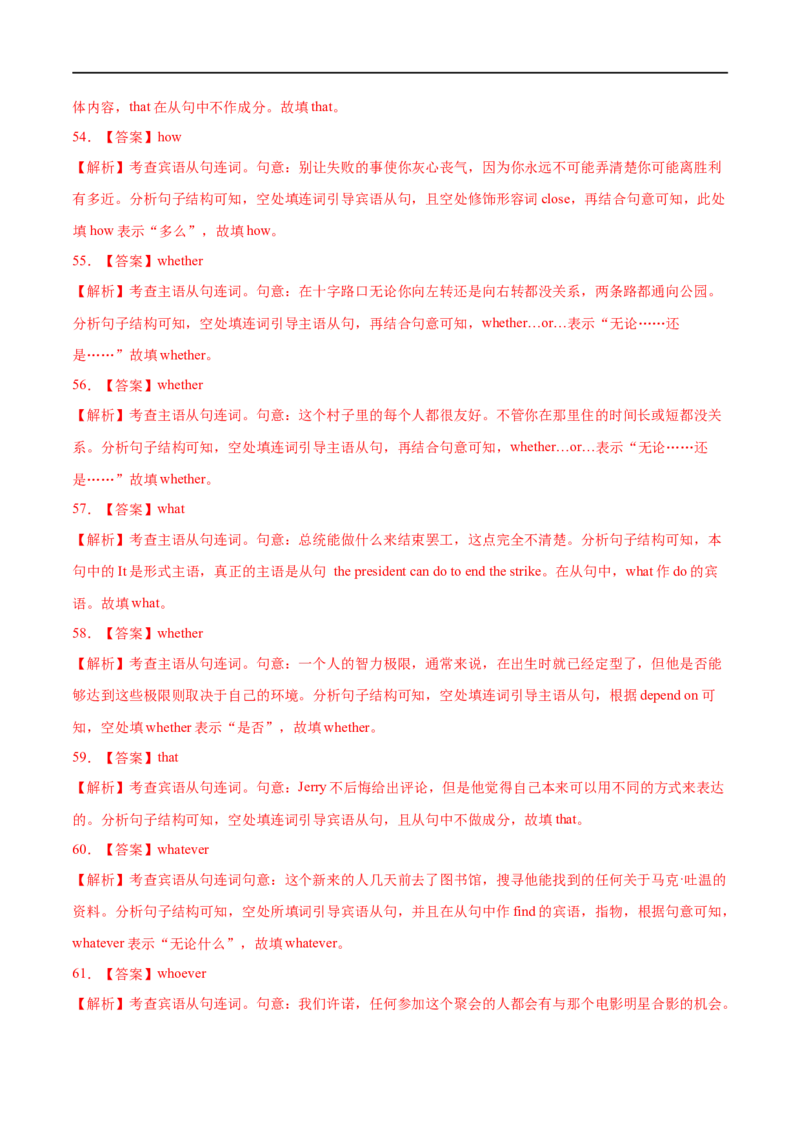 体内容，that 在从句中不作成分。故填 that。

54. 【答案】how

【解析】考查宾语从句连词。句意：别让失败的事使你灰心丧气，因为你永远不可能弄清楚你可能离胜利有多近。分析句子结构可知，空处填连词引导宾语从句，且空处修饰形容词 close，再结合句意可知，此处填 how 表示“多么”，故填 how。

55. 【答案】whether

【解析】考查主语从句连词。句意：在十字路口无论你向左转还是向右转都没关系，两条路都通向公园。分析句子结构可知，空处填连词引导主语从句，再结合句意可知，whether…or…表示“无论……还是……”故填 whether。

56. 【答案】whether

【解析】考查主语从句连词。句意：这个村子里的每个人都很友好。不管你在那里住的时间长或短都没关系。分析句子结构可知，空处填连词引导主语从句，再结合句意可知，whether…or…表示“无论……还是……”故填 whether。

57. 【答案】what

【解析】考查主语从句连词。句意：总统能做什么来结束罢工，这点完全不清楚。分析句子结构可知，本句中的 It 是形式主语，真正的主语是从句 the president can do to end the strike。在从句中，what 作 do 的宾语。故填 what。

58. 【答案】whether

【解析】考查主语从句连词。句意：一个人的智力极限，通常来说，在出生时就已经定型了，但他是否能够达到这些极限则取决于自己的环境。分析句子结构可知，空处填连词引导主语从句，根据 depend on 可知，空处填 whether 表示“是否”，故填 whether。

59. 【答案】that

【解析】考查宾语从句连词。句意：Jerry 不后悔给出评论，但是他觉得自己本来可以用不同的方式来表达的。分析句子结构可知，空处填连词引导宾语从句，且从句中不做成分，故填 that。

60. 【答案】whatever

【解析】考查宾语从句连词句意：这个新来的人几天前去了图书馆，搜寻他能找到的任何关于马克·吐温的资料。分析句子结构可知，空处所填词引导宾语从句，并且在从句中作 find 的宾语，指物，根据句意可知，whatever 表示“无论什么”，故填 whatever。

61. 【答案】whoever

【解析】考查宾语从句连词。句意：我们许诺，任何参加这个聚会的人都会有与那个电影明星合影的机会。